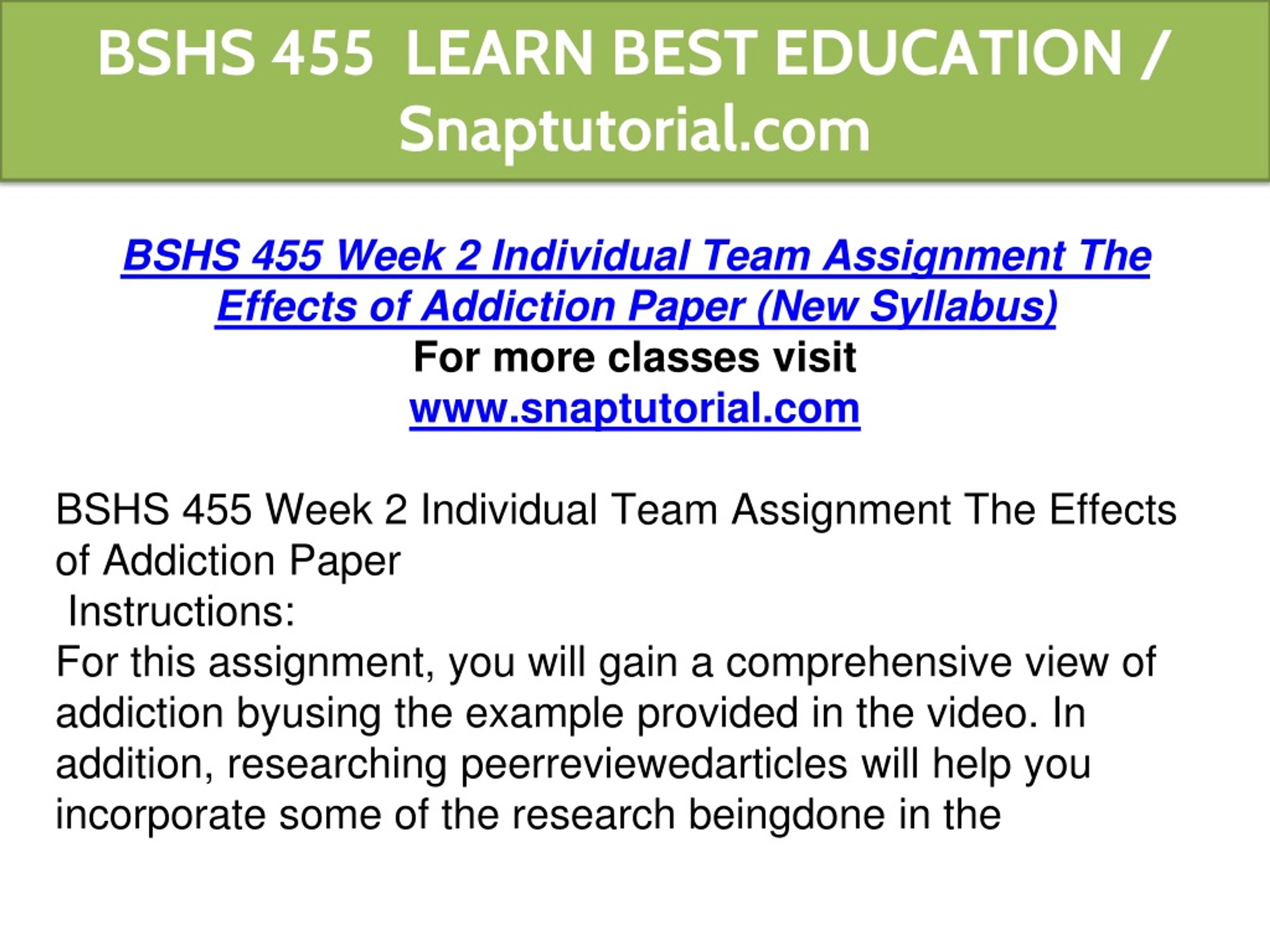 BSHS 455 LEARN BEST EDUCATION / Snaptutorial.com

BSHS 455 Week 2 Individual Team Assignment The Effects of Addiction Paper (New Syllabus)
For more classes visit
www.snaptutorial.com

BSHS 455 Week 2 Individual Team Assignment The Effects of Addiction Paper
Instructions:
For this assignment, you will gain a comprehensive view of addiction byusing the example provided in the video. In addition, researching peerreviewedarticles will help you incorporate some of the research beingdone in the